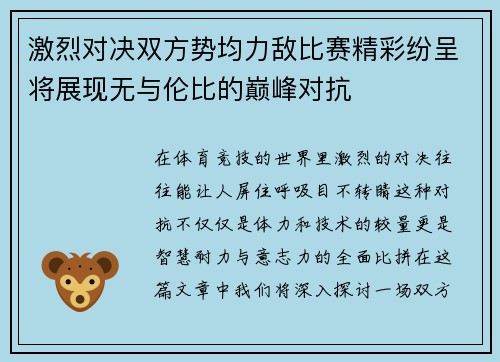 激烈对决双方势均力敌比赛精彩纷呈将展现无与伦比的巅峰对抗

在体育竞技的世界里激烈的对决往往能让人屏住呼吸目不转睛这种对抗不仅仅是体力和技术的较量更是智慧耐力与意志力的全面比拼在这篇文章中我们将深入探讨一场双方